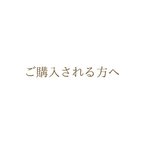 ご購入される方へ